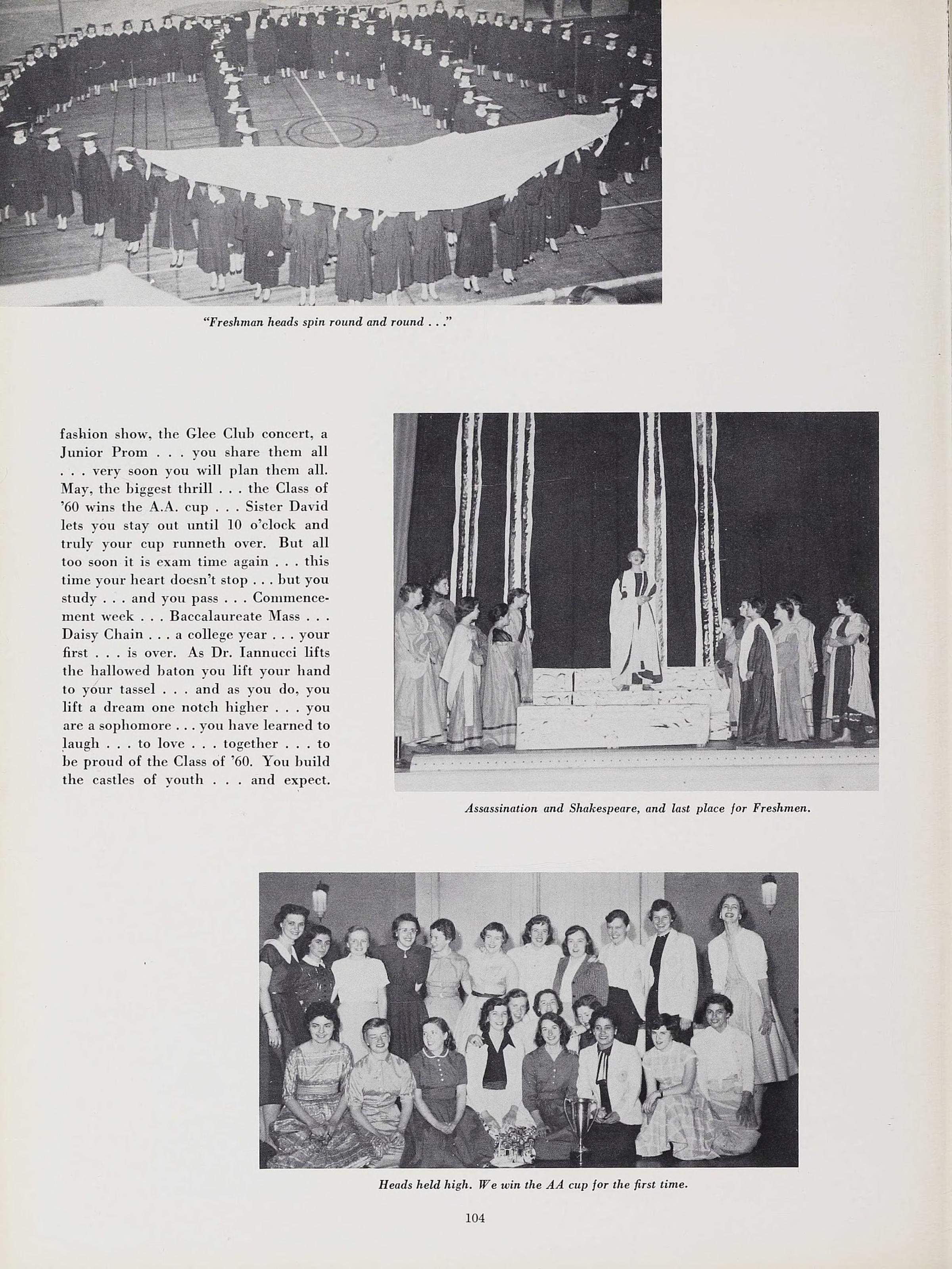 "Freshman heads spin round and round . . ."

fashion show, the Glee Club concert, a Junior Prom . . . you share them all . . . very soon you will plan them all. May, the biggest thrill . . . the Class of '60 wins the A.A. cup . . . Sister David lets you stay out until 10 o'clock and truly your cup runneth over. But all too soon it is exam time again . . . this time your heart doesn't stop . . . but you study . . . and you pass . . . Commencement week . . . Baccalaureate Mass . . . Daisy Chain . . . a college year . . . your first . . . is over. As Dr. Iannucci lifts the hallowed baton you lift your hand to your tassel . . . and as you do, you lift a dream one notch higher . . . you are a sophomore . . . you have learned to laugh . . . to love . . . together . . . to be proud of the Class of '60. You build the castles of youth . . . and expect.

Assassination and Shakespeare, and last place for Freshmen.

Heads held high. We win the AA cup for the first time.

104